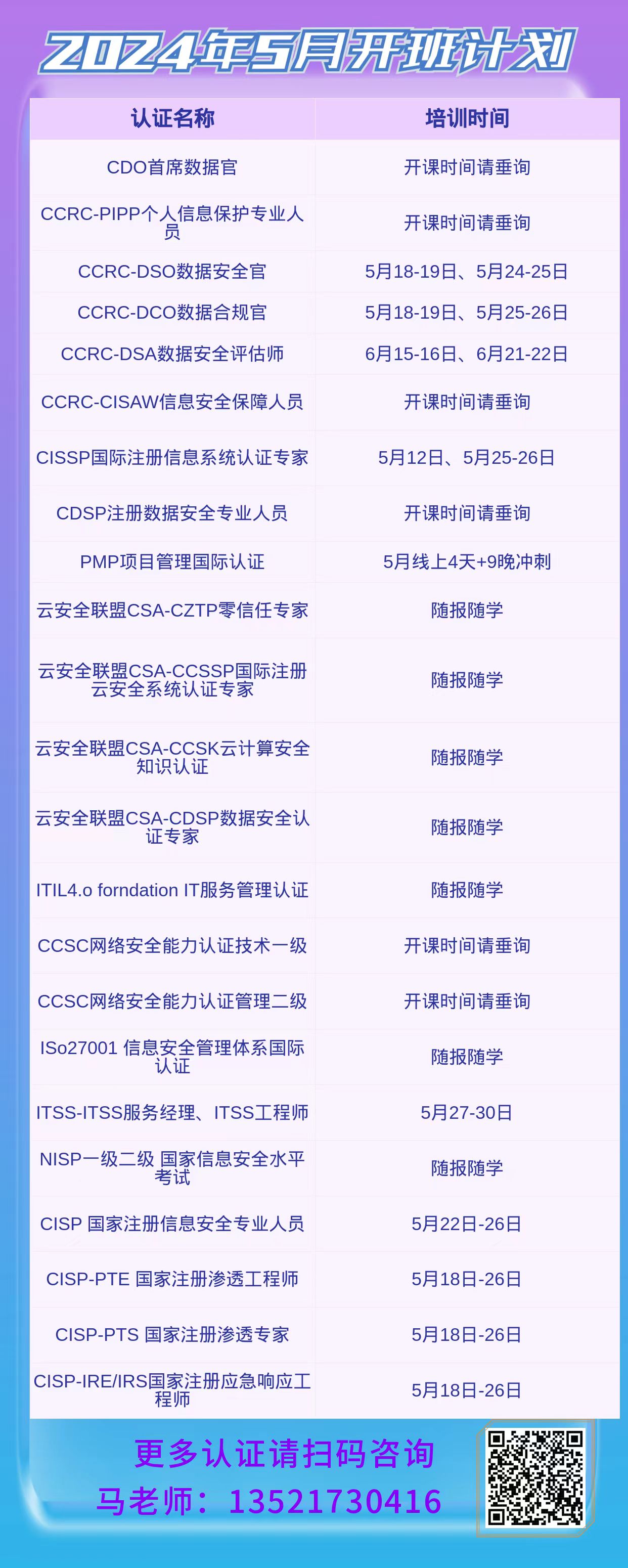 2024年5月开班计划

| 认证名称 | 培训时间 |
|---|---|
| CDO首席数据官 | 开课时间请垂询 |
| CCRC-PIPP个人信息保护专业人员 | 开课时间请垂询 |
| CCRC-DSO数据安全官 | 5月18-19日、5月24-25日 |
| CCRC-DCO数据合规官 | 5月18-19日、5月25-26日 |
| CCRC-DSA数据安全评估师 | 6月15-16日、6月21-22日 |
| CCRC-CISAW信息安全保障人员 | 开课时间请垂询 |
| CISSP国际注册信息系统认证专家 | 5月12日、5月25-26日 |
| CDSP注册数据安全专业人员 | 开课时间请垂询 |
| PMP项目管理国际认证 | 5月线上4天+9晚冲刺 |
| 云安全联盟CSA-CZTP零信任专家 | 随报随学 |
| 云安全联盟CSA-CCSSP国际注册云安全系统认证专家 | 随报随学 |
| 云安全联盟CSA-CCSK云计算安全知识认证 | 随报随学 |
| 云安全联盟CSA-CDSP数据安全认证专家 | 随报随学 |
| ITIL4.o forndation IT服务管理认证 | 随报随学 |
| CCSC网络安全能力认证技术一级 | 开课时间请垂询 |
| CCSC网络安全能力认证管理二级 | 开课时间请垂询 |
| ISo27001 信息安全管理体系国际认证 | 随报随学 |
| ITSS-ITSS服务经理、ITSS工程师 | 5月27-30日 |
| NISP一级二级 国家信息安全水平考试 | 随报随学 |
| CISP 国家注册信息安全专业人员 | 5月22日-26日 |
| CISP-PTE 国家注册渗透工程师 | 5月18日-26日 |
| CISP-PTS 国家注册渗透专家 | 5月18日-26日 |
| CISP-IRE/IRS国家注册应急响应工程师 | 5月18日-26日 |

更多认证请扫码咨询
马老师：13521730416